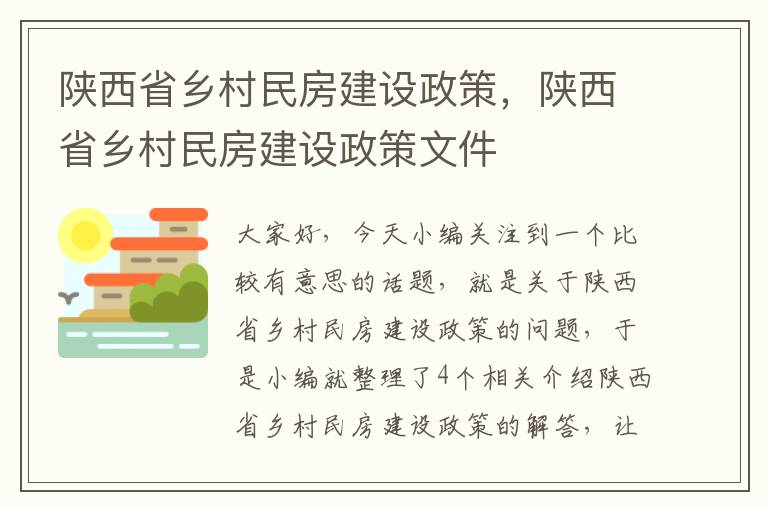 陕西省乡村民房建设政策，陕西省乡村民房建设政策文件

大家好，今天小编关注到一个比较有意思的话题，就是关于陕西省乡村民房建设政策的问题，于是小编就整理了4个相关介绍陕西省乡村民房建设政策的解答，让